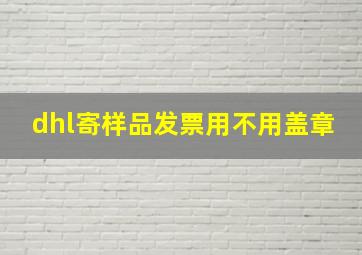 dhl寄样品发票用不用盖章